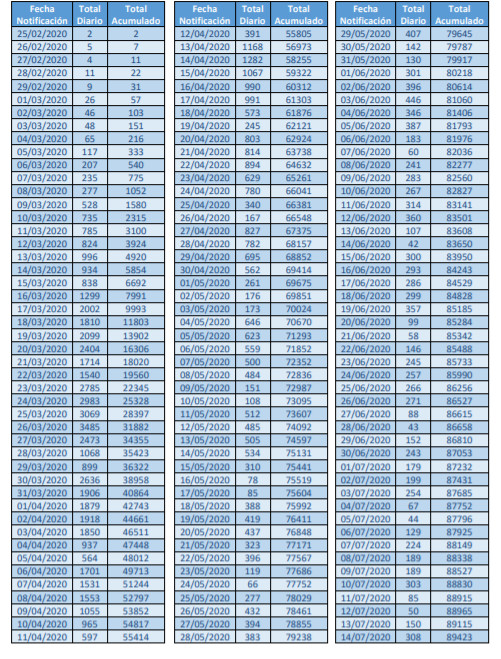 | Fecha Notificación | Total Diario | Total Acumulado |
|---|---|---|
| 25/02/2020 | 2 | 2 |
| 26/02/2020 | 5 | 7 |
| 27/02/2020 | 4 | 11 |
| 28/02/2020 | 11 | 22 |
| 29/02/2020 | 9 | 31 |
| 01/03/2020 | 26 | 57 |
| 02/03/2020 | 46 | 103 |
| 03/03/2020 | 48 | 151 |
| 04/03/2020 | 65 | 216 |
| 05/03/2020 | 117 | 333 |
| 06/03/2020 | 207 | 540 |
| 07/03/2020 | 235 | 775 |
| 08/03/2020 | 277 | 1052 |
| 09/03/2020 | 528 | 1580 |
| 10/03/2020 | 735 | 2315 |
| 11/03/2020 | 785 | 3100 |
| 12/03/2020 | 824 | 3924 |
| 13/03/2020 | 996 | 4920 |
| 14/03/2020 | 934 | 5854 |
| 15/03/2020 | 838 | 6692 |
| 16/03/2020 | 1299 | 7991 |
| 17/03/2020 | 2002 | 9993 |
| 18/03/2020 | 1810 | 11803 |
| 19/03/2020 | 2099 | 13902 |
| 20/03/2020 | 2404 | 16306 |
| 21/03/2020 | 1714 | 18020 |
| 22/03/2020 | 1540 | 19560 |
| 23/03/2020 | 2785 | 22345 |
| 24/03/2020 | 2983 | 25328 |
| 25/03/2020 | 3069 | 28397 |
| 26/03/2020 | 3485 | 31882 |
| 27/03/2020 | 2473 | 34355 |
| 28/03/2020 | 1068 | 35423 |
| 29/03/2020 | 899 | 36322 |
| 30/03/2020 | 2636 | 38958 |
| 31/03/2020 | 1906 | 40864 |
| 01/04/2020 | 1879 | 42743 |
| 02/04/2020 | 1918 | 44661 |
| 03/04/2020 | 1850 | 46511 |
| 04/04/2020 | 937 | 47448 |
| 05/04/2020 | 564 | 48012 |
| 06/04/2020 | 1701 | 49713 |
| 07/04/2020 | 1531 | 51244 |
| 08/04/2020 | 1553 | 52797 |
| 09/04/2020 | 1055 | 53852 |
| 10/04/2020 | 965 | 54817 |
| 11/04/2020 | 597 | 55414 |

| Fecha Notificación | Total Diario | Total Acumulado |
|---|---|---|
| 12/04/2020 | 391 | 55805 |
| 13/04/2020 | 1168 | 56973 |
| 14/04/2020 | 1282 | 58255 |
| 15/04/2020 | 1067 | 59322 |
| 16/04/2020 | 990 | 60312 |
| 17/04/2020 | 991 | 61303 |
| 18/04/2020 | 573 | 61876 |
| 19/04/2020 | 245 | 62121 |
| 20/04/2020 | 803 | 62924 |
| 21/04/2020 | 814 | 63738 |
| 22/04/2020 | 894 | 64632 |
| 23/04/2020 | 629 | 65261 |
| 24/04/2020 | 780 | 66041 |
| 25/04/2020 | 340 | 66381 |
| 26/04/2020 | 167 | 66548 |
| 27/04/2020 | 827 | 67375 |
| 28/04/2020 | 782 | 68157 |
| 29/04/2020 | 695 | 68852 |
| 30/04/2020 | 562 | 69414 |
| 01/05/2020 | 261 | 69675 |
| 02/05/2020 | 176 | 69851 |
| 03/05/2020 | 173 | 70024 |
| 04/05/2020 | 646 | 70670 |
| 05/05/2020 | 623 | 71293 |
| 06/05/2020 | 559 | 71852 |
| 07/05/2020 | 500 | 72352 |
| 08/05/2020 | 484 | 72836 |
| 09/05/2020 | 151 | 72987 |
| 10/05/2020 | 108 | 73095 |
| 11/05/2020 | 512 | 73607 |
| 12/05/2020 | 485 | 74092 |
| 13/05/2020 | 505 | 74597 |
| 14/05/2020 | 534 | 75131 |
| 15/05/2020 | 310 | 75441 |
| 16/05/2020 | 78 | 75519 |
| 17/05/2020 | 85 | 75604 |
| 18/05/2020 | 388 | 75992 |
| 19/05/2020 | 419 | 76411 |
| 20/05/2020 | 437 | 76848 |
| 21/05/2020 | 323 | 77171 |
| 22/05/2020 | 396 | 77567 |
| 23/05/2020 | 119 | 77686 |
| 24/05/2020 | 66 | 77752 |
| 25/05/2020 | 277 | 78029 |
| 26/05/2020 | 432 | 78461 |
| 27/05/2020 | 394 | 78855 |
| 28/05/2020 | 383 | 79238 |

| Fecha Notificación | Total Diario | Total Acumulado |
|---|---|---|
| 29/05/2020 | 407 | 79645 |
| 30/05/2020 | 142 | 79787 |
| 31/05/2020 | 130 | 79917 |
| 01/06/2020 | 301 | 80218 |
| 02/06/2020 | 396 | 80614 |
| 03/06/2020 | 446 | 81060 |
| 04/06/2020 | 346 | 81406 |
| 05/06/2020 | 387 | 81793 |
| 06/06/2020 | 183 | 81976 |
| 07/06/2020 | 60 | 82036 |
| 08/06/2020 | 241 | 82277 |
| 09/06/2020 | 283 | 82560 |
| 10/06/2020 | 267 | 82827 |
| 11/06/2020 | 314 | 83141 |
| 12/06/2020 | 360 | 83501 |
| 13/06/2020 | 107 | 83608 |
| 14/06/2020 | 42 | 83650 |
| 15/06/2020 | 300 | 83950 |
| 16/06/2020 | 293 | 84243 |
| 17/06/2020 | 286 | 84529 |
| 18/06/2020 | 299 | 84828 |
| 19/06/2020 | 357 | 85185 |
| 20/06/2020 | 99 | 85284 |
| 21/06/2020 | 58 | 85342 |
| 22/06/2020 | 146 | 85488 |
| 23/06/2020 | 245 | 85733 |
| 24/06/2020 | 257 | 85990 |
| 25/06/2020 | 266 | 86256 |
| 26/06/2020 | 271 | 86527 |
| 27/06/2020 | 88 | 86615 |
| 28/06/2020 | 43 | 86658 |
| 29/06/2020 | 152 | 86810 |
| 30/06/2020 | 243 | 87053 |
| 01/07/2020 | 179 | 87232 |
| 02/07/2020 | 199 | 87431 |
| 03/07/2020 | 254 | 87685 |
| 04/07/2020 | 67 | 87752 |
| 05/07/2020 | 44 | 87796 |
| 06/07/2020 | 129 | 87925 |
| 07/07/2020 | 224 | 88149 |
| 08/07/2020 | 189 | 88338 |
| 09/07/2020 | 189 | 88527 |
| 10/07/2020 | 303 | 88830 |
| 11/07/2020 | 85 | 88915 |
| 12/07/2020 | 50 | 88965 |
| 13/07/2020 | 150 | 89115 |
| 14/07/2020 | 308 | 89423 |